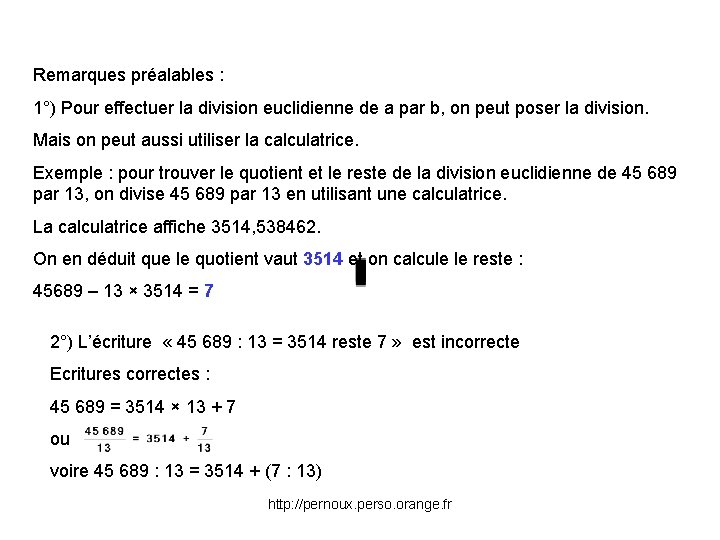 Remarques préalables :

1°) Pour effectuer la division euclidienne de a par b, on peut poser la division.

Mais on peut aussi utiliser la calculatrice.

Exemple : pour trouver le quotient et le reste de la division euclidienne de 45 689 par 13, on divise 45 689 par 13 en utilisant une calculatrice.

La calculatrice affiche 3514,538462.

On en déduit que le quotient vaut 3514 et on calcule le reste :

45689 – 13 × 3514 = 7

2°) L'écriture « 45 689 : 13 = 3514 reste 7 » est incorrecte

Ecritures correctes :

45 689 = 3514 × 13 + 7

ou $\frac{45\,689}{13} = 3514 + \frac{7}{13}$

voire 45 689 : 13 = 3514 + (7 : 13)

http://pernoux.perso.orange.fr